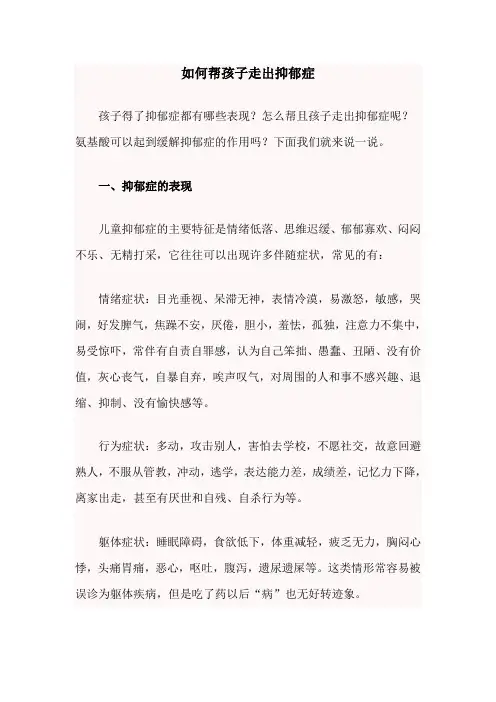 如何帮孩子走出抑郁症

孩子得了抑郁症都有哪些表现？怎么帮且孩子走出抑郁症呢？氨基酸可以起到缓解抑郁症的作用吗？下面我们就来说一说。

一、抑郁症的表现

儿童抑郁症的主要特征是情绪低落、思维迟缓、郁郁寡欢、闷闷不乐、无精打采，它往往可以出现许多伴随症状，常见的有：

情绪症状：目光垂视、呆滞无神，表情冷漠，易激怒，敏感，哭闹，好发脾气，焦躁不安，厌倦，胆小，羞怯，孤独，注意力不集中，易受惊吓，常伴有自责自罪感，认为自己笨拙、愚蠢、丑陋、没有价值，灰心丧气，自暴自弃，唉声叹气，对周围的人和事不感兴趣、退缩、抑制、没有愉快感等。

行为症状：多动，攻击别人，害怕去学校，不愿社交，故意回避熟人，不服从管教，冲动，逃学，表达能力差，成绩差，记忆力下降，离家出走，甚至有厌世和自残、自杀行为等。

躯体症状：睡眠障碍，食欲低下，体重减轻，疲乏无力，胸闷心悸，头痛胃痛，恶心，呕吐，腹泻，遗尿遗屎等。这类情形常容易被误诊为躯体疾病，但是吃了药以后“病”也无好转迹象。